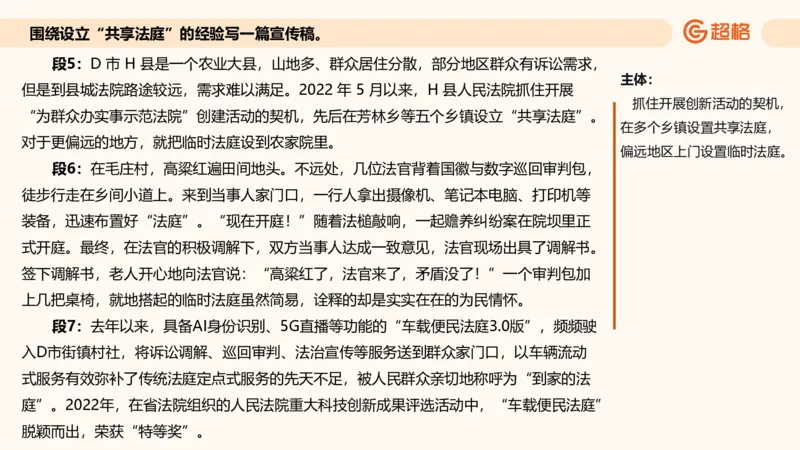 围绕设立“共享法庭”的经验写一篇宣传稿。

超格

段5：D 市 H 县是一个农业大县，山地多、群众居住分散，部分地区群众有诉讼需求，但是到县城法院路途较远，需求难以满足。2022 年 5 月以来，H 县人民法院抓住开展“为群众办实事示范法院”创建活动的契机，先后在芳林乡等五个乡镇设立“共享法庭”。对于更偏远的地方，就把临时法庭设到农家院里。

段6：在毛庄村，高粱红遍田间地头。不远处，几位法官背着国徽与数字巡回审判包，徒步行走在乡间小道上。来到当事人家门口，一行人拿出摄像机、笔记本电脑、打印机等装备，迅速布置好“法庭”。“现在开庭！”随着法槌敲响，一起赡养纠纷案在院坝里正式开庭。最终，在法官的积极调解下，双方当事人达成一致意见，法官现场出具了调解书。签下调解书，老人开心地向法官说：“高粱红了，法官来了，矛盾没了！”一个审判包加上几把桌椅，就地搭起的临时法庭虽然简易，诠释的却是实实在在的为民情怀。

段7：去年以来，具备AI身份识别、5G直播等功能的“车载便民法庭3.0版”，频频驶入D市街镇村社，将诉讼调解、巡回审判、法治宣传等服务送到群众家门口，以车辆流动式服务有效弥补了传统法庭定点式服务的先天不足，被人民群众亲切地称呼为“到家的法庭”。2022年，在省法院组织的人民法院重大科技创新成果评选活动中，“车载便民法庭”脱颖而出，荣获“特等奖”。

主体：
抓住开展创新活动的契机，在多个乡镇设置共享法庭，偏远地区上门设置临时法庭。